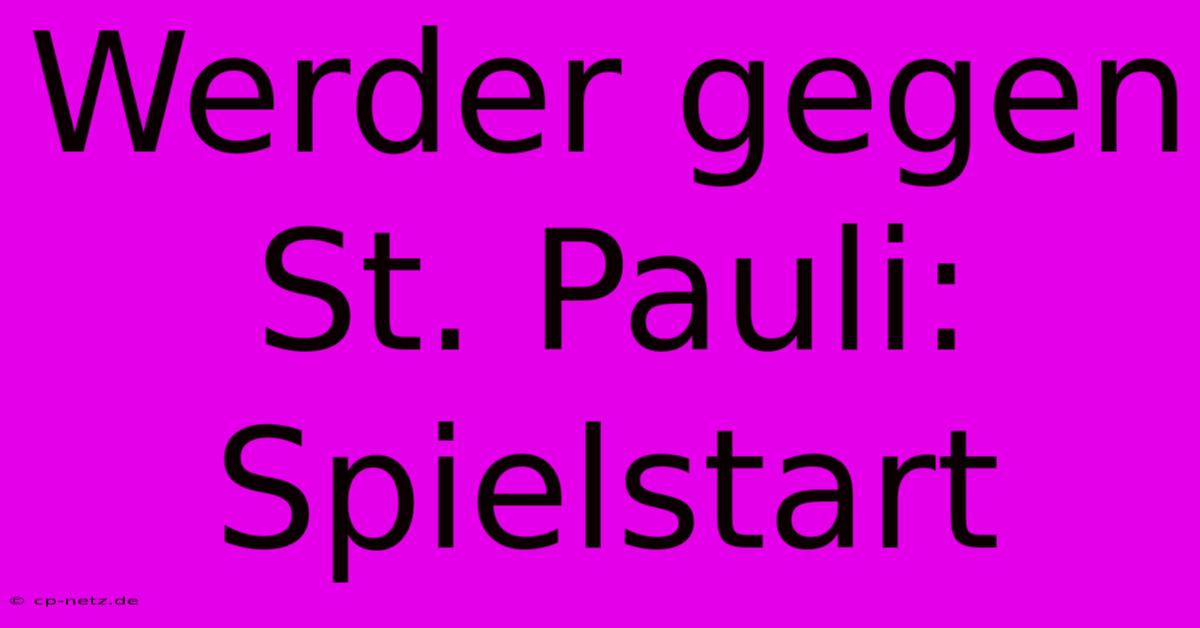 Werder gegen St. Pauli: Spielstart

© cp-netz.de